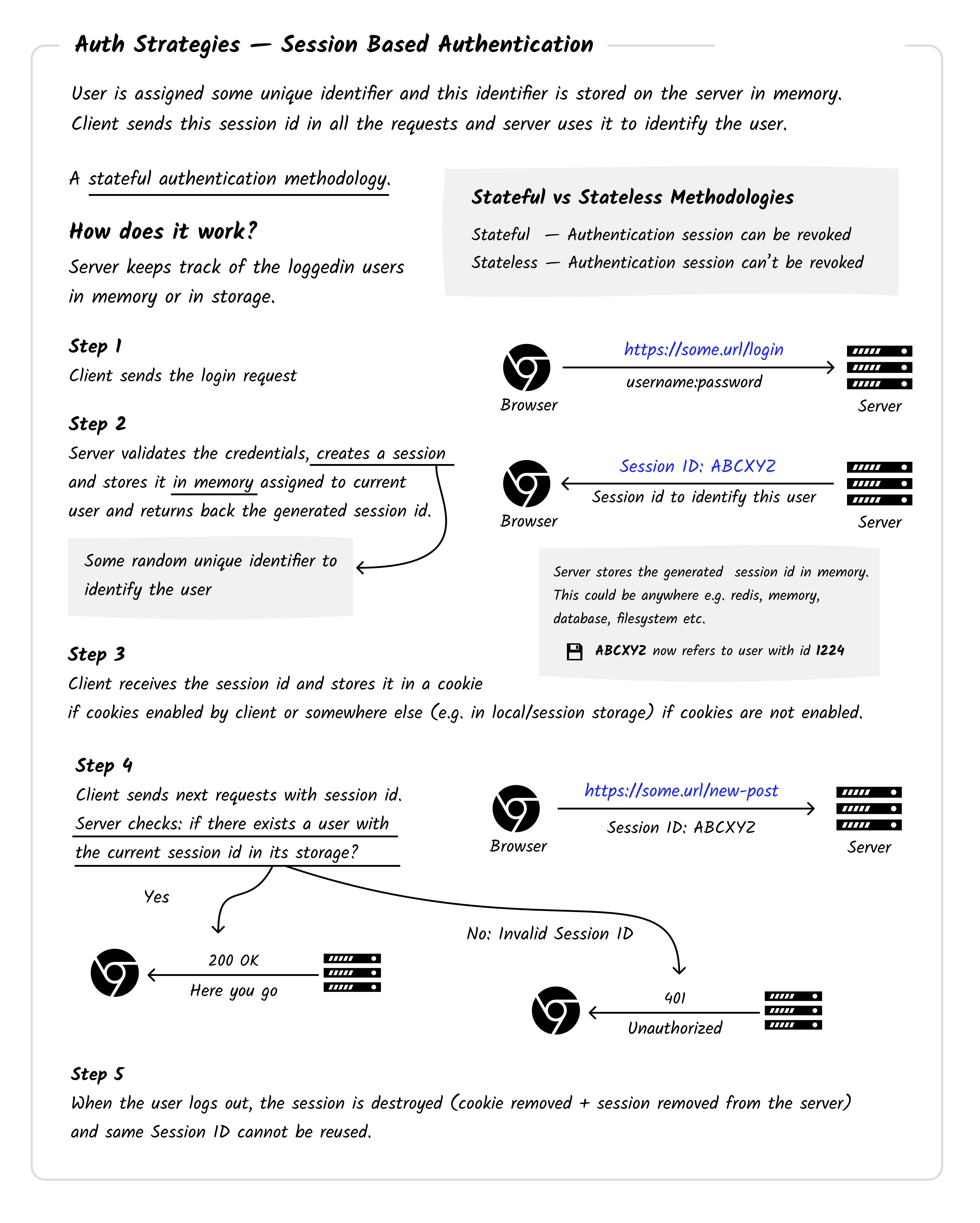 Auth Strategies — Session Based Authentication

User is assigned some unique identifier and this identifier is stored on the server in memory. Client sends this session id in all the requests and server uses it to identify the user.

A stateful authentication methodology.

Stateful vs Stateless Methodologies

Stateful — Authentication session can be revoked
Stateless — Authentication session can't be revoked

How does it work?

Server keeps track of the loggedin users in memory or in storage.

Step 1
Client sends the login request

Browser
https://some.url/login
username:password
Server

Step 2
Server validates the credentials, creates a session and stores it in memory assigned to current user and returns back the generated session id.

Some random unique identifier to identify the user

Browser
Session ID: ABCXYZ
Session id to identify this user
Server

Server stores the generated session id in memory. This could be anywhere e.g. redis, memory, database, filesystem etc.

ABCXYZ now refers to user with id 1224

Step 3
Client receives the session id and stores it in a cookie if cookies enabled by client or somewhere else (e.g. in local/session storage) if cookies are not enabled.

Step 4
Client sends next requests with session id.
Server checks: if there exists a user with the current session id in its storage?

Browser
https://some.url/new-post
Session ID: ABCXYZ
Server

Yes

200 OK
Here you go

No: Invalid Session ID

401
Unauthorized

Step 5
When the user logs out, the session is destroyed (cookie removed + session removed from the server) and same Session ID cannot be reused.